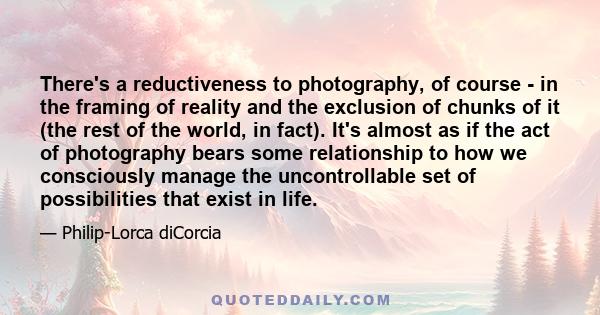 There's a reductiveness to photography, of course - in the framing of reality and the exclusion of chunks of it (the rest of the world, in fact). It's almost as if the act of photography bears some relationship to how we consciously manage the uncontrollable set of possibilities that exist in life.

— Philip-Lorca diCorcia

QUOTEDDAILY.COM